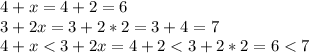 $4 + x = 4 + 2 = 6$

$3 + 2x = 3 + 2 * 2 = 3 + 4 = 7$

$4 + x < 3 + 2x = 4 + 2 < 3 + 2 * 2 = 6 < 7$